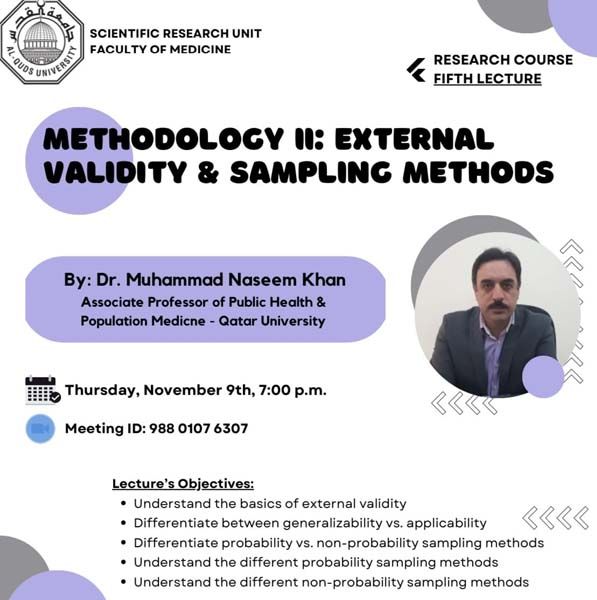 جامعة القدس
AL-QUDS UNIVERSITY

SCIENTIFIC RESEARCH UNIT
FACULTY OF MEDICINE

RESEARCH COURSE
FIFTH LECTURE

METHODOLOGY II: EXTERNAL VALIDITY & SAMPLING METHODS

By: Dr. Muhammad Naseem Khan
Associate Professor of Public Health & Population Medicne - Qatar University

Thursday, November 9th, 7:00 p.m.

Meeting ID: 988 0107 6307

Lecture's Objectives:
• Understand the basics of external validity
• Differentiate between generalizability vs. applicability
• Differentiate probability vs. non-probability sampling methods
• Understand the different probability sampling methods
• Understand the different non-probability sampling methods